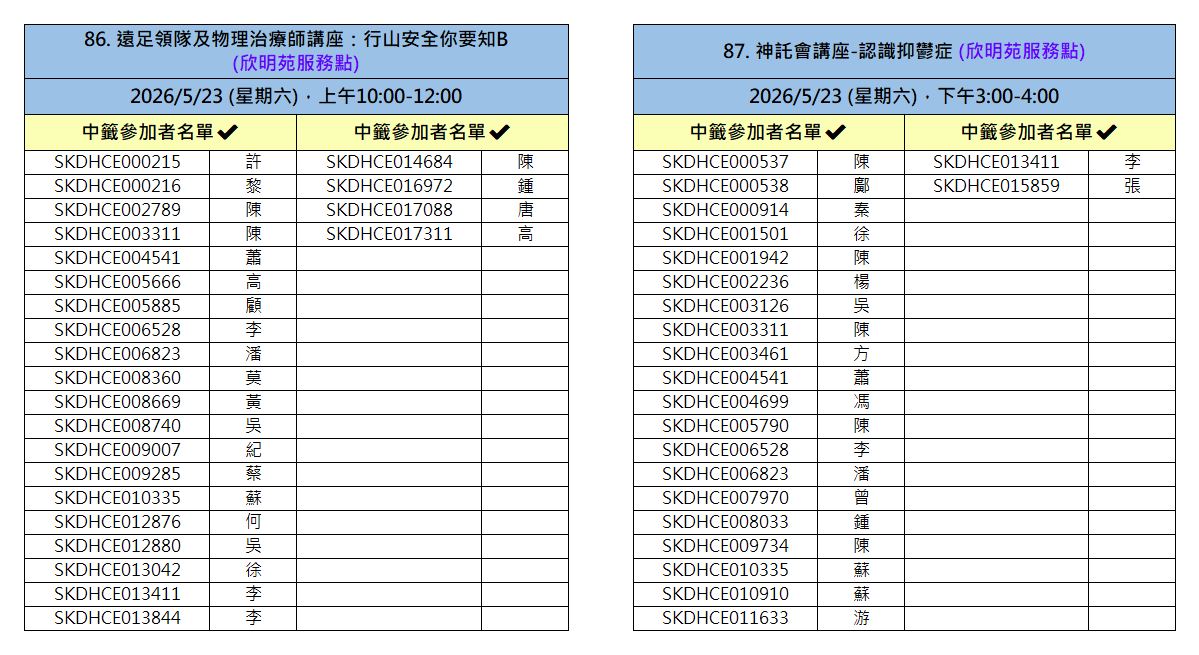 86. 遠足領隊及物理治療師講座：行山安全你要知B
(欣明苑服務點)

2026/5/23 (星期六)，上午10:00-12:00

| 中籤參加者名單 ✔ | | 中籤參加者名單 ✔ | |
|---|---|---|---|
| SKDHCE000215 | 許 | SKDHCE014684 | 陳 |
| SKDHCE000216 | 黎 | SKDHCE016972 | 鍾 |
| SKDHCE002789 | 陳 | SKDHCE017088 | 唐 |
| SKDHCE003311 | 陳 | SKDHCE017311 | 高 |
| SKDHCE004541 | 蕭 | | |
| SKDHCE005666 | 高 | | |
| SKDHCE005885 | 顧 | | |
| SKDHCE006528 | 李 | | |
| SKDHCE006823 | 潘 | | |
| SKDHCE008360 | 莫 | | |
| SKDHCE008669 | 黃 | | |
| SKDHCE008740 | 吳 | | |
| SKDHCE009007 | 紀 | | |
| SKDHCE009285 | 蔡 | | |
| SKDHCE010335 | 蘇 | | |
| SKDHCE012876 | 何 | | |
| SKDHCE012880 | 吳 | | |
| SKDHCE013042 | 徐 | | |
| SKDHCE013411 | 李 | | |
| SKDHCE013844 | 李 | | |

87. 神託會講座-認識抑鬱症 (欣明苑服務點)

2026/5/23 (星期六)，下午3:00-4:00

| 中籤參加者名單 ✔ | | 中籤參加者名單 ✔ | |
|---|---|---|---|
| SKDHCE000537 | 陳 | SKDHCE013411 | 李 |
| SKDHCE000538 | 鄺 | SKDHCE015859 | 張 |
| SKDHCE000914 | 秦 | | |
| SKDHCE001501 | 徐 | | |
| SKDHCE001942 | 陳 | | |
| SKDHCE002236 | 楊 | | |
| SKDHCE003126 | 吳 | | |
| SKDHCE003311 | 陳 | | |
| SKDHCE003461 | 方 | | |
| SKDHCE004541 | 蕭 | | |
| SKDHCE004699 | 馮 | | |
| SKDHCE005790 | 陳 | | |
| SKDHCE006528 | 李 | | |
| SKDHCE006823 | 潘 | | |
| SKDHCE007970 | 曾 | | |
| SKDHCE008033 | 鍾 | | |
| SKDHCE009734 | 陳 | | |
| SKDHCE010335 | 蘇 | | |
| SKDHCE010910 | 蘇 | | |
| SKDHCE011633 | 游 | | |